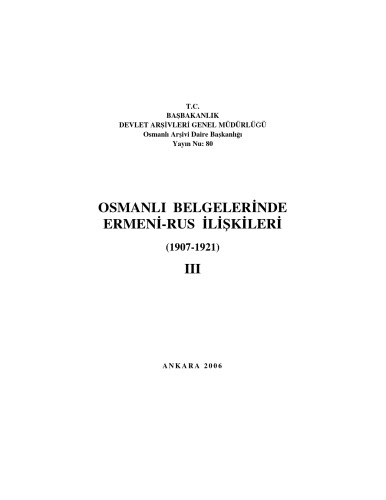 T.C.
BAŞBAKANLIK
DEVLET ARŞİVLERİ GENEL MÜDÜRLÜĞÜ
Osmanlı Arşivi Daire Başkanlığı
Yayın Nu: 80

OSMANLI BELGELERİNDE
ERMENİ-RUS İLİŞKİLERİ

(1907-1921)

III

ANKARA 2006